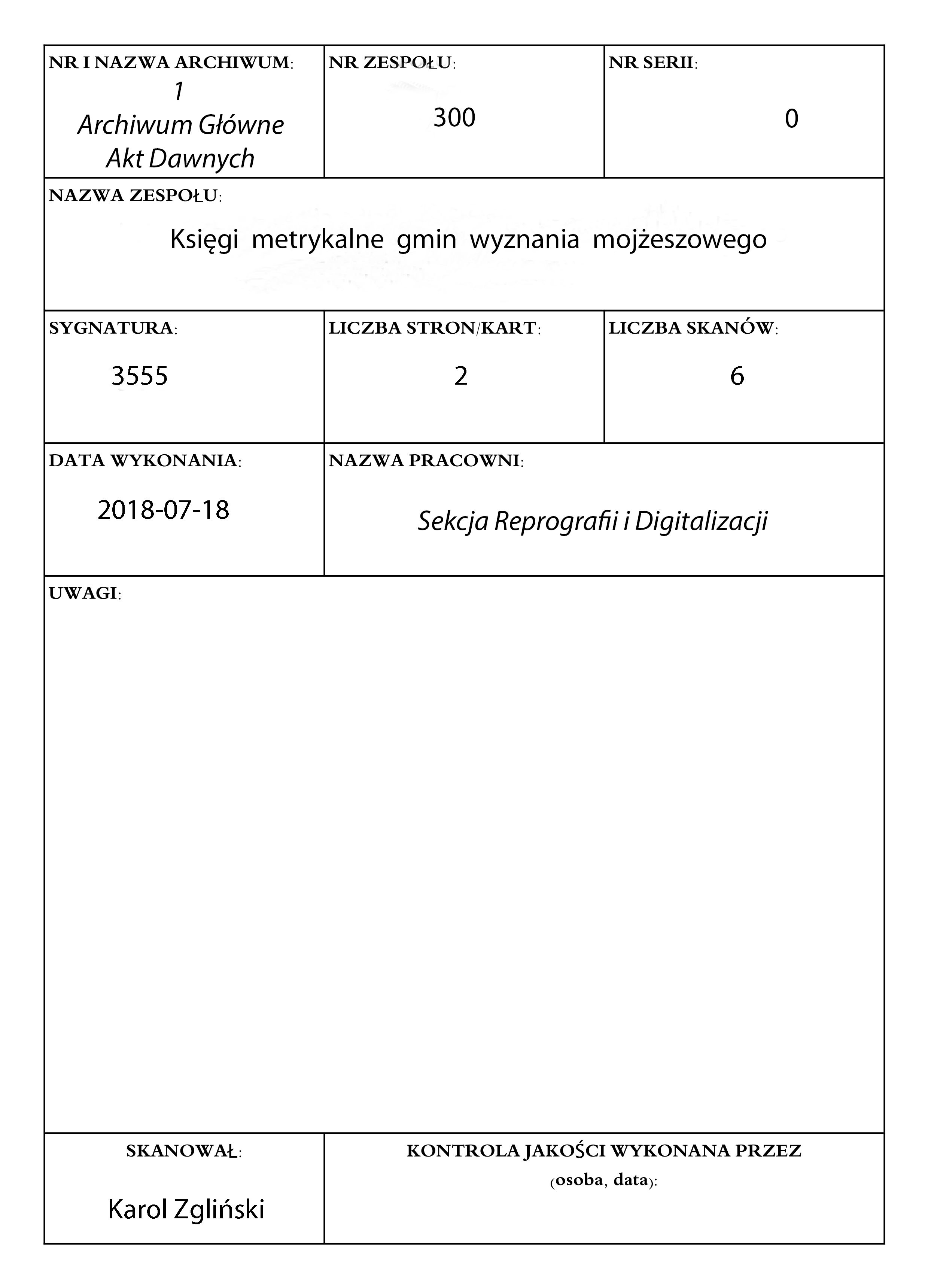 NR I NAZWA ARCHIWUM:
1
Archiwum Główne
Akt Dawnych

NR ZESPOŁU:
300

NR SERII:
0

NAZWA ZESPOŁU:
Księgi metrykalne gmin wyznania mojżeszowego

SYGNATURA:
3555

LICZBA STRON/KART:
2

LICZBA SKANÓW:
6

DATA WYKONANIA:
2018-07-18

NAZWA PRACOWNI:
Sekcja Reprografii i Digitalizacji

UWAGI:

SKANOWAŁ:
Karol Zgliński

KONTROLA JAKOŚCI WYKONANA PRZEZ
(osoba, data):